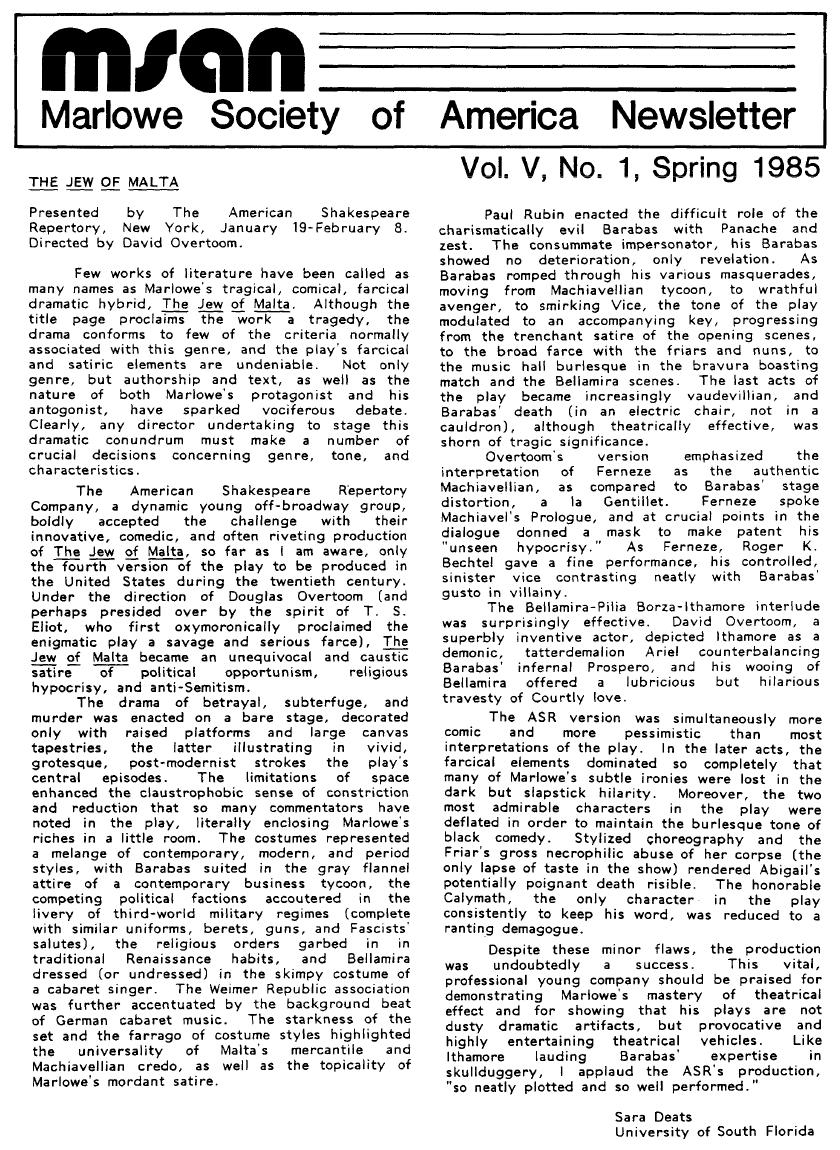 msan

Marlowe Society of America Newsletter

Vol. V, No. 1, Spring 1985

THE JEW OF MALTA

Presented by The American Shakespeare Repertory, New York, January 19-February 8. Directed by David Overtoom.

Few works of literature have been called as many names as Marlowe's tragical, comical, farcical dramatic hybrid, The Jew of Malta. Although the title page proclaims the work a tragedy, the drama conforms to few of the criteria normally associated with this genre, and the play's farcical and satiric elements are undeniable. Not only genre, but authorship and text, as well as the nature of both Marlowe's protagonist and his antogonist, have sparked vociferous debate. Clearly, any director undertaking to stage this dramatic conundrum must make a number of crucial decisions concerning genre, tone, and characteristics.

The American Shakespeare Repertory Company, a dynamic young off-broadway group, boldly accepted the challenge with their innovative, comedic, and often riveting production of The Jew of Malta, so far as I am aware, only the fourth version of the play to be produced in the United States during the twentieth century. Under the direction of Douglas Overtoom (and perhaps presided over by the spirit of T. S. Eliot, who first oxymoronically proclaimed the enigmatic play a savage and serious farce), The Jew of Malta became an unequivocal and caustic satire of political opportunism, religious hypocrisy, and anti-Semitism.

The drama of betrayal, subterfuge, and murder was enacted on a bare stage, decorated only with raised platforms and large canvas tapestries, the latter illustrating in vivid, grotesque, post-modernist strokes the play's central episodes. The limitations of space enhanced the claustrophobic sense of constriction and reduction that so many commentators have noted in the play, literally enclosing Marlowe's riches in a little room. The costumes represented a melange of contemporary, modern, and period styles, with Barabas suited in the gray flannel attire of a contemporary business tycoon, the competing political factions accoutered in the livery of third-world military regimes (complete with similar uniforms, berets, guns, and Fascists' salutes), the religious orders garbed in in traditional Renaissance habits, and Bellamira dressed (or undressed) in the skimpy costume of a cabaret singer. The Weimer Republic association was further accentuated by the background beat of German cabaret music. The starkness of the set and the farrago of costume styles highlighted the universality of Malta's mercantile and Machiavellian credo, as well as the topicality of Marlowe's mordant satire.

Paul Rubin enacted the difficult role of the charismatically evil Barabas with Panache and zest. The consummate impersonator, his Barabas showed no deterioration, only revelation. As Barabas romped through his various masquerades, moving from Machiavellian tycoon, to wrathful avenger, to smirking Vice, the tone of the play modulated to an accompanying key, progressing from the trenchant satire of the opening scenes, to the broad farce with the friars and nuns, to the music hall burlesque in the bravura boasting match and the Bellamira scenes. The last acts of the play became increasingly vaudevillian, and Barabas' death (in an electric chair, not in a cauldron), although theatrically effective, was shorn of tragic significance.

Overtoom's version emphasized the interpretation of Ferneze as the authentic Machiavellian, as compared to Barabas' stage distortion, a la Gentillet. Ferneze spoke Machiavel's Prologue, and at crucial points in the dialogue donned a mask to make patent his "unseen hypocrisy." As Ferneze, Roger K. Bechtel gave a fine performance, his controlled, sinister vice contrasting neatly with Barabas' gusto in villainy.

The Bellamira-Pilia Borza-Ithamore interlude was surprisingly effective. David Overtoom, a superbly inventive actor, depicted Ithamore as a demonic, tatterdemalion Ariel counterbalancing Barabas' infernal Prospero, and his wooing of Bellamira offered a lubricious but hilarious travesty of Courtly love.

The ASR version was simultaneously more comic and more pessimistic than most interpretations of the play. In the later acts, the farcical elements dominated so completely that many of Marlowe's subtle ironies were lost in the dark but slapstick hilarity. Moreover, the two most admirable characters in the play were deflated in order to maintain the burlesque tone of black comedy. Stylized choreography and the Friar's gross necrophilic abuse of her corpse (the only lapse of taste in the show) rendered Abigail's potentially poignant death risible. The honorable Calymath, the only character in the play consistently to keep his word, was reduced to a ranting demagogue.

Despite these minor flaws, the production was undoubtedly a success. This vital, professional young company should be praised for demonstrating Marlowe's mastery of theatrical effect and for showing that his plays are not dusty dramatic artifacts, but provocative and highly entertaining theatrical vehicles. Like Ithamore lauding Barabas' expertise in skullduggery, I applaud the ASR's production, "so neatly plotted and so well performed."

Sara Deats
University of South Florida